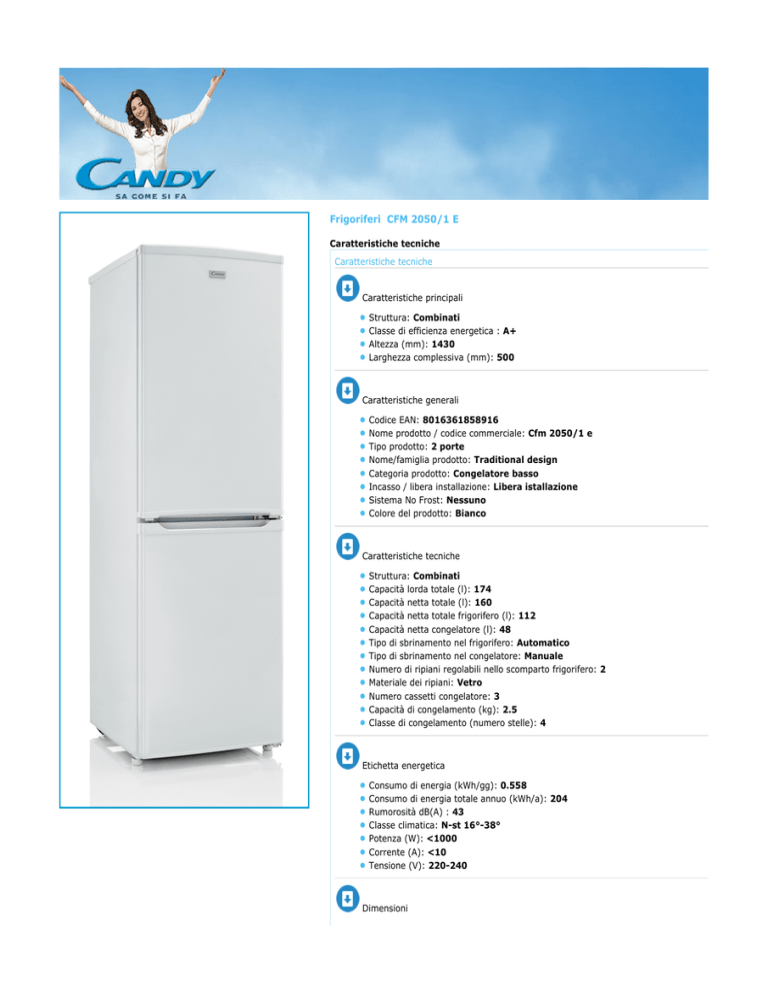 CANDY
SA COME SI FA

Candy

Frigoriferi CFM 2050/1 E

Caratteristiche tecniche

Caratteristiche tecniche

Caratteristiche principali

Struttura: Combinati
Classe di efficienza energetica : A+
Altezza (mm): 1430
Larghezza complessiva (mm): 500

Caratteristiche generali

Codice EAN: 8016361858916
Nome prodotto / codice commerciale: Cfm 2050/1 e
Tipo prodotto: 2 porte
Nome/famiglia prodotto: Traditional design
Categoria prodotto: Congelatore basso
Incasso / libera installazione: Libera istallazione
Sistema No Frost: Nessuno
Colore del prodotto: Bianco

Caratteristiche tecniche

Struttura: Combinati
Capacità lorda totale (l): 174
Capacità netta totale (l): 160
Capacità netta totale frigorifero (l): 112
Capacità netta congelatore (l): 48
Tipo di sbrinamento nel frigorifero: Automatico
Tipo di sbrinamento nel congelatore: Manuale
Numero di ripiani regolabili nello scomparto frigorifero: 2
Materiale dei ripiani: Vetro
Numero cassetti congelatore: 3
Capacità di congelamento (kg): 2.5
Classe di congelamento (numero stelle): 4

Etichetta energetica

Consumo di energia (kWh/gg): 0.558
Consumo di energia totale annuo (kWh/a): 204
Rumorosità dB(A) : 43
Classe climatica: N-st 16°-38°
Potenza (W): <1000
Corrente (A): <10
Tensione (V): 220-240

Dimensioni